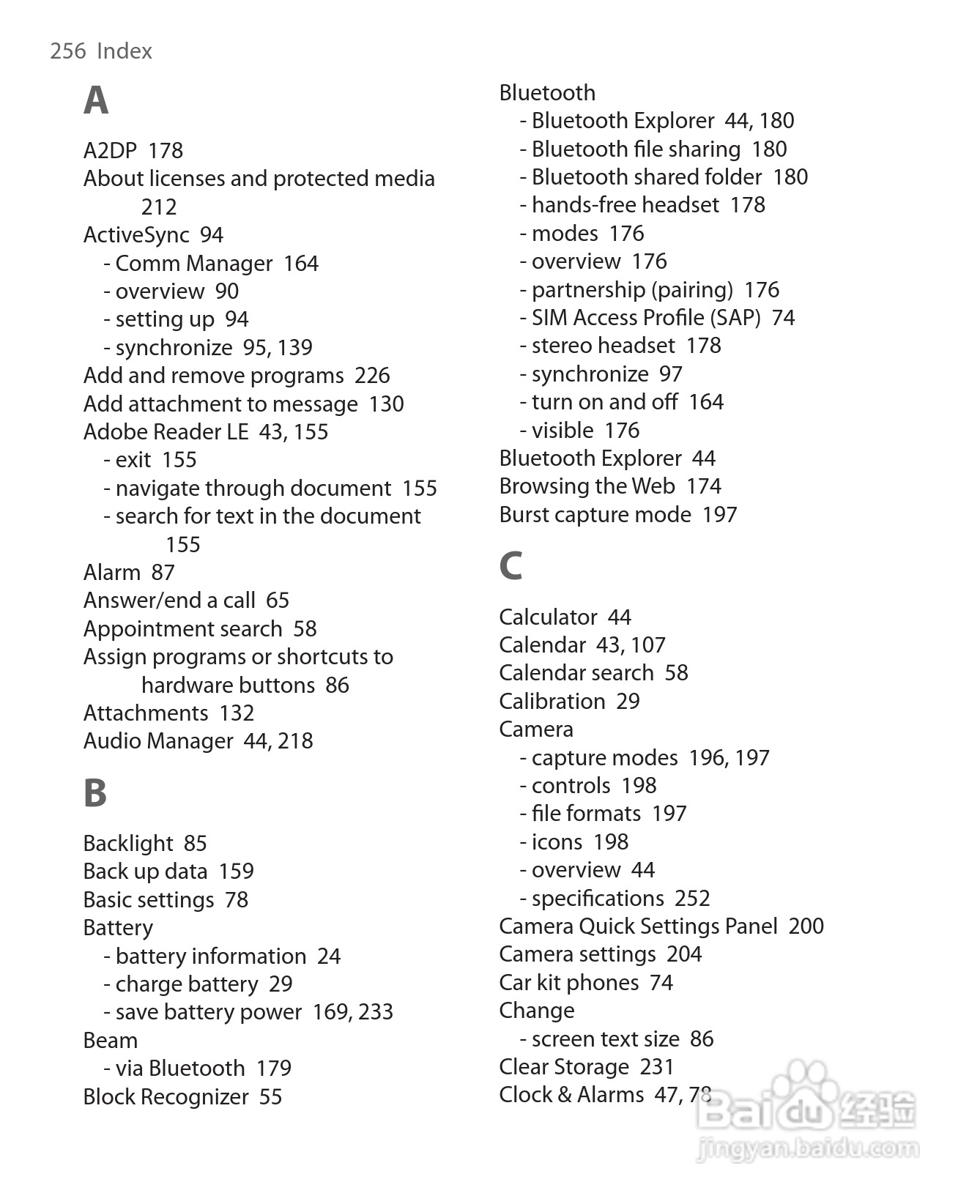 256 Index

A

A2DP 178
About licenses and protected media 212
ActiveSync 94
- Comm Manager 164
- overview 90
- setting up 94
- synchronize 95, 139
Add and remove programs 226
Add attachment to message 130
Adobe Reader LE 43, 155
- exit 155
- navigate through document 155
- search for text in the document 155
Alarm 87
Answer/end a call 65
Appointment search 58
Assign programs or shortcuts to hardware buttons 86
Attachments 132
Audio Manager 44, 218

B

Backlight 85
Back up data 159
Basic settings 78
Battery
- battery information 24
- charge battery 29
- save battery power 169, 233
Beam
- via Bluetooth 179
Block Recognizer 55

Bluetooth
- Bluetooth Explorer 44, 180
- Bluetooth file sharing 180
- Bluetooth shared folder 180
- hands-free headset 178
- modes 176
- overview 176
- partnership (pairing) 176
- SIM Access Profile (SAP) 74
- stereo headset 178
- synchronize 97
- turn on and off 164
- visible 176
Bluetooth Explorer 44
Browsing the Web 174
Burst capture mode 197

C

Calculator 44
Calendar 43, 107
Calendar search 58
Calibration 29
Camera
- capture modes 196, 197
- controls 198
- file formats 197
- icons 198
- overview 44
- specifications 252
Camera Quick Settings Panel 200
Camera settings 204
Car kit phones 74
Change
- screen text size 86
Clear Storage 231
Clock & Alarms 47, 78

Baidu 经验
jingyan.baidu.com